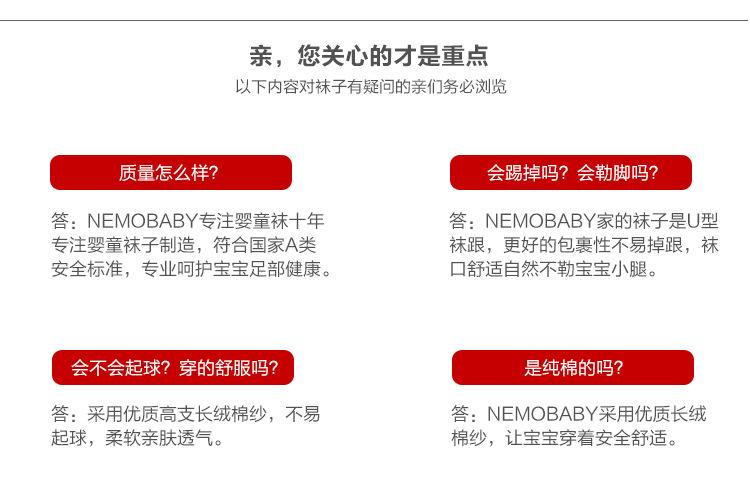 亲，您关心的才是重点

以下内容对袜子有疑问的亲们务必浏览

质量怎么样?

答：NEMOBABY专注婴童袜十年专注婴童袜子制造，符合国家A类安全标准，专业呵护宝宝足部健康。

会踢掉吗？会勒脚吗?

答：NEMOBABY家的袜子是U型袜跟，更好的包裹性不易掉跟，袜口舒适自然不勒宝宝小腿。

会不会起球？穿的舒服吗?

答：采用优质高支长绒棉纱，不易起球，柔软亲肤透气。

是纯棉的吗?

答：NEMOBABY采用优质长绒棉纱，让宝宝穿着安全舒适。